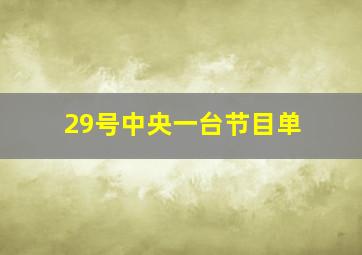 29号中央一台节目单